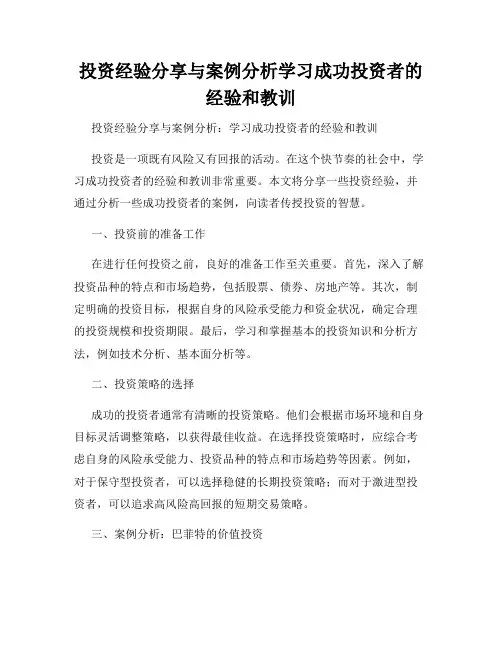 投资经验分享与案例分析学习成功投资者的经验和教训

投资经验分享与案例分析：学习成功投资者的经验和教训

投资是一项既有风险又有回报的活动。在这个快节奏的社会中，学习成功投资者的经验和教训非常重要。本文将分享一些投资经验，并通过分析一些成功投资者的案例，向读者传授投资的智慧。

一、投资前的准备工作

在进行任何投资之前，良好的准备工作至关重要。首先，深入了解投资品种的特点和市场趋势，包括股票、债券、房地产等。其次，制定明确的投资目标，根据自身的风险承受能力和资金状况，确定合理的投资规模和投资期限。最后，学习和掌握基本的投资知识和分析方法，例如技术分析、基本面分析等。

二、投资策略的选择

成功的投资者通常有清晰的投资策略。他们会根据市场环境和自身目标灵活调整策略，以获得最佳收益。在选择投资策略时，应综合考虑自身的风险承受能力、投资品种的特点和市场趋势等因素。例如，对于保守型投资者，可以选择稳健的长期投资策略；而对于激进型投资者，可以追求高风险高回报的短期交易策略。

三、案例分析：巴菲特的价值投资